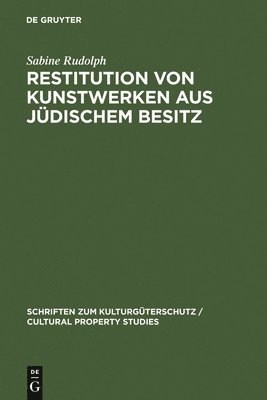 DE GRUYTER

Sabine Rudolph

RESTITUTION VON KUNSTWERKEN AUS JÜDISCHEM BESITZ

SCHRIFTEN ZUM KULTURGÜTERSCHUTZ / CULTURAL PROPERTY STUDIES

DE G